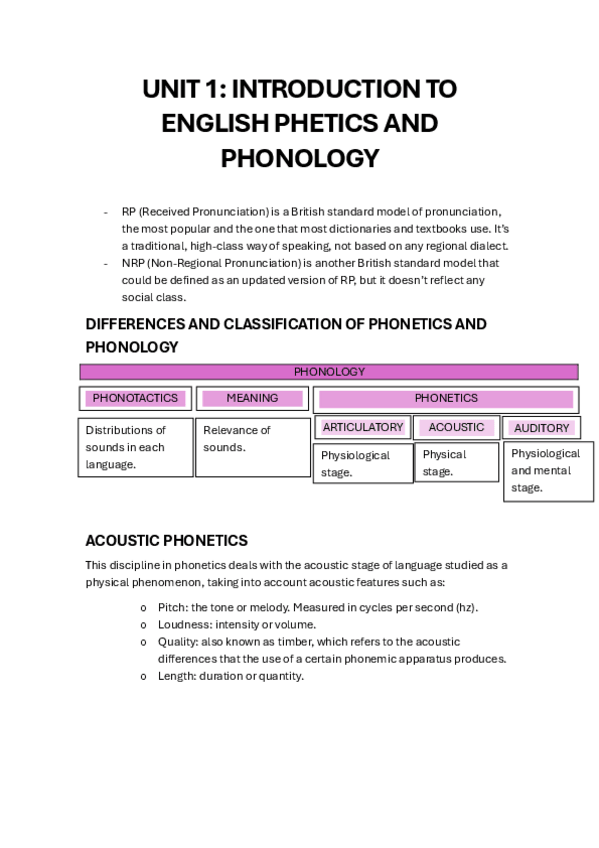 UNIT 1: INTRODUCTION TO ENGLISH PHETICS AND PHONOLOGY

- RP (Received Pronunciation) is a British standard model of pronunciation, the most popular and the one that most dictionaries and textbooks use. It's a traditional, high-class way of speaking, not based on any regional dialect.
- NRP (Non-Regional Pronunciation) is another British standard model that could be defined as an updated version of RP, but it doesn't reflect any social class.

DIFFERENCES AND CLASSIFICATION OF PHONETICS AND PHONOLOGY

PHONOLOGY

PHONOTACTICS

Distributions of sounds in each language.

MEANING

Relevance of sounds.

PHONETICS

ARTICULATORY

Physiological stage.

ACOUSTIC

Physical stage.

AUDITORY

Physiological and mental stage.

ACOUSTIC PHONETICS

This discipline in phonetics deals with the acoustic stage of language studied as a physical phenomenon, taking into account acoustic features such as:

o Pitch: the tone or melody. Measured in cycles per second (hz).
o Loudness: intensity or volume.
o Quality: also known as timber, which refers to the acoustic differences that the use of a certain phonemic apparatus produces.
o Length: duration or quantity.